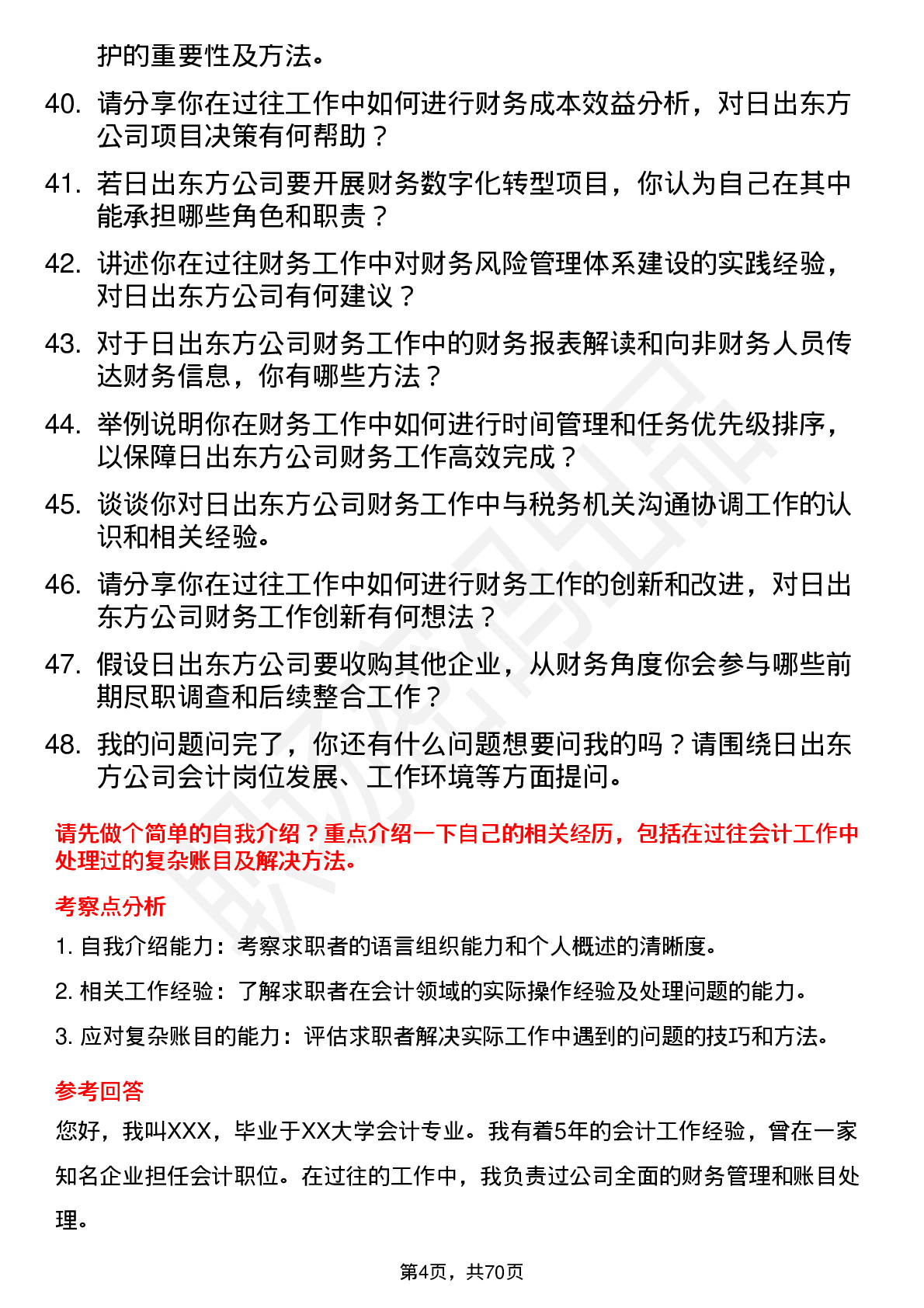 护的重要性及方法。

40. 请分享你在过往工作中如何进行财务成本效益分析，对日出东方公司项目决策有何帮助？

41. 若日出东方公司要开展财务数字化转型项目，你认为自己在其中能承担哪些角色和职责？

42. 讲述你在过往财务工作中对财务风险管理体系建设的实践经验，对日出东方公司有何建议？

43. 对于日出东方公司财务工作中的财务报表解读和向非财务人员传达财务信息，你有哪些方法？

44. 举例说明你在财务工作中如何进行时间管理和任务优先级排序，以保障日出东方公司财务工作高效完成？

45. 谈谈你对日出东方公司财务工作中与税务机关沟通协调工作的认识和相关经验。

46. 请分享你在过往工作中如何进行财务工作的创新和改进，对日出东方公司财务工作创新有何想法？

47. 假设日出东方公司要收购其他企业，从财务角度你会参与哪些前期尽职调查和后续整合工作？

48. 我的问题问完了，你还有什么问题想要问我的吗？请围绕日出东方公司会计岗位发展、工作环境等方面提问。

请先做个简单的自我介绍？重点介绍一下自己的相关经历，包括在过往会计工作中处理过的复杂账目及解决方法。

考察点分析

1. 自我介绍能力：考察求职者的语言组织能力和个人概述的清晰度。

2. 相关工作经验：了解求职者在会计领域的实际操作经验及处理问题的能力。

3. 应对复杂账目的能力：评估求职者解决实际工作中遇到的问题的技巧和方法。

参考回答

您好，我叫XXX，毕业于XX大学会计专业。我有着5年的会计工作经验，曾在一家知名企业担任会计职位。在过往的工作中，我负责过公司全面的财务管理和账目处理。

第4页，共70页